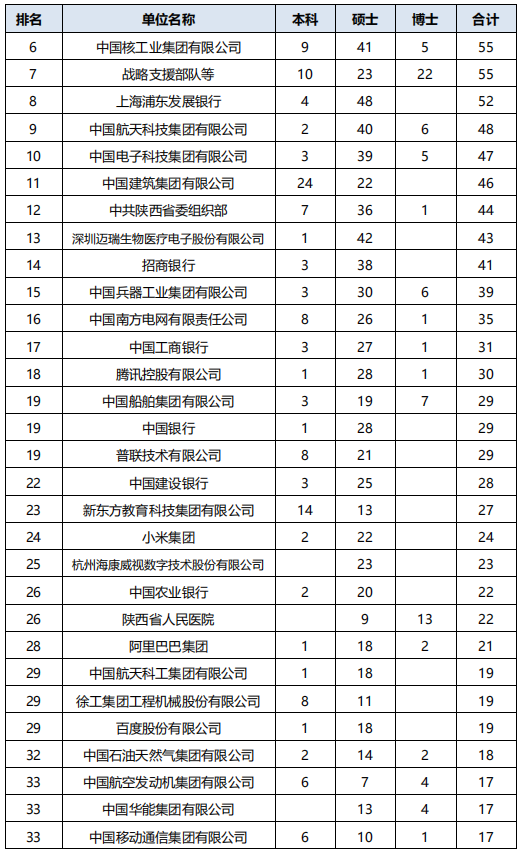 | 排名 | 单位名称 | 本科 | 硕士 | 博士 | 合计 |
|---|---|---|---|---|---|
| 6 | 中国核工业集团有限公司 | 9 | 41 | 5 | 55 |
| 7 | 战略支援部队等 | 10 | 23 | 22 | 55 |
| 8 | 上海浦东发展银行 | 4 | 48 | | 52 |
| 9 | 中国航天科技集团有限公司 | 2 | 40 | 6 | 48 |
| 10 | 中国电子科技集团有限公司 | 3 | 39 | 5 | 47 |
| 11 | 中国建筑集团有限公司 | 24 | 22 | | 46 |
| 12 | 中共陕西省委组织部 | 7 | 36 | 1 | 44 |
| 13 | 深圳迈瑞生物医疗电子股份有限公司 | 1 | 42 | | 43 |
| 14 | 招商银行 | 3 | 38 | | 41 |
| 15 | 中国兵器工业集团有限公司 | 3 | 30 | 6 | 39 |
| 16 | 中国南方电网有限责任公司 | 8 | 26 | 1 | 35 |
| 17 | 中国工商银行 | 3 | 27 | 1 | 31 |
| 18 | 腾讯控股有限公司 | 1 | 28 | 1 | 30 |
| 19 | 中国船舶集团有限公司 | 3 | 19 | 7 | 29 |
| 19 | 中国银行 | 1 | 28 | | 29 |
| 19 | 普联技术有限公司 | 8 | 21 | | 29 |
| 22 | 中国建设银行 | 3 | 25 | | 28 |
| 23 | 新东方教育科技集团有限公司 | 14 | 13 | | 27 |
| 24 | 小米集团 | 2 | 22 | | 24 |
| 25 | 杭州海康威视数字技术股份有限公司 | | 23 | | 23 |
| 26 | 中国农业银行 | 2 | 20 | | 22 |
| 26 | 陕西省人民医院 | | 9 | 13 | 22 |
| 28 | 阿里巴巴集团 | 1 | 18 | 2 | 21 |
| 29 | 中国航天科工集团有限公司 | 1 | 18 | | 19 |
| 29 | 徐工集团工程机械股份有限公司 | 8 | 11 | | 19 |
| 29 | 百度股份有限公司 | 1 | 18 | | 19 |
| 32 | 中国石油天然气集团有限公司 | 2 | 14 | 2 | 18 |
| 33 | 中国航空发动机集团有限公司 | 6 | 7 | 4 | 17 |
| 33 | 中国华能集团有限公司 | | 13 | 4 | 17 |
| 33 | 中国移动通信集团有限公司 | 6 | 10 | 1 | 17 |